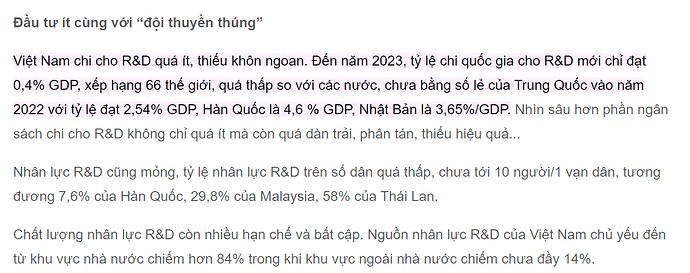 Đầu tư ít cùng với “đội thuyền thúng”

Việt Nam chi cho R&D quá ít, thiếu khôn ngoan. Đến năm 2023, tỷ lệ chi quốc gia cho R&D mới chỉ đạt 0,4% GDP, xếp hạng 66 thế giới, quá thấp so với các nước, chưa bằng số lẻ của Trung Quốc vào năm 2022 với tỷ lệ đạt 2,54% GDP, Hàn Quốc là 4,6 % GDP, Nhật Bản là 3,65%/GDP. Nhìn sâu hơn phần ngân sách chi cho R&D không chỉ quá ít mà còn quá dàn trải, phân tán, thiếu hiệu quả...

Nhân lực R&D cũng mỏng, tỷ lệ nhân lực R&D trên số dân quá thấp, chưa tới 10 người/1 vạn dân, tương đương 7,6% của Hàn Quốc, 29,8% của Malaysia, 58% của Thái Lan.

Chất lượng nhân lực R&D còn nhiều hạn chế và bất cập. Nguồn nhân lực R&D của Việt Nam chủ yếu đến từ khu vực nhà nước chiếm hơn 84% trong khi khu vực ngoài nhà nước chiếm chưa đầy 14%.